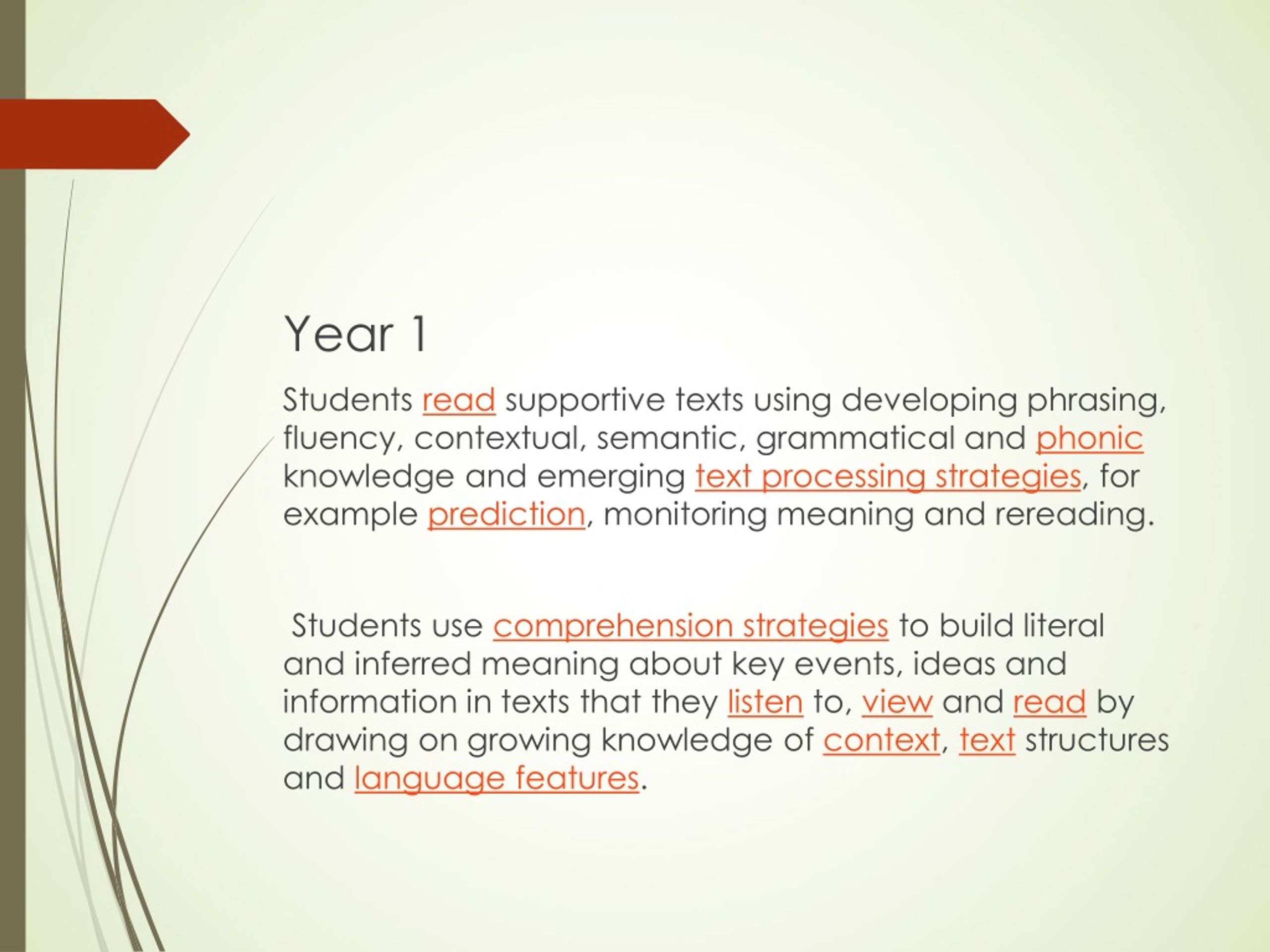 Year 1

Students read supportive texts using developing phrasing, fluency, contextual, semantic, grammatical and phonic knowledge and emerging text processing strategies, for example prediction, monitoring meaning and rereading.

Students use comprehension strategies to build literal and inferred meaning about key events, ideas and information in texts that they listen to, view and read by drawing on growing knowledge of context, text structures and language features.